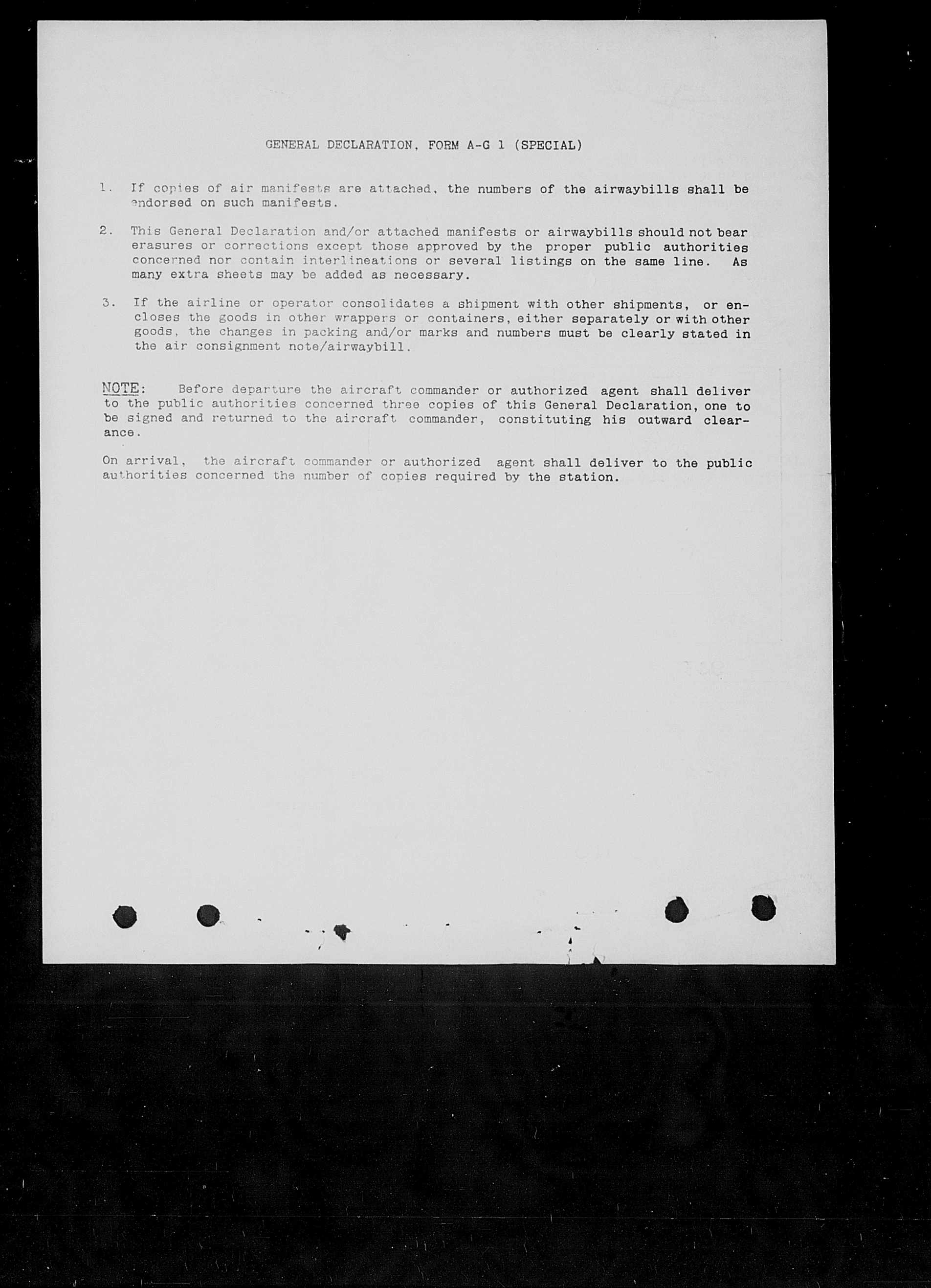 GENERAL DECLARATION, FORM A-G 1 (SPECIAL)

1. If copies of air manifests are attached, the numbers of the airwaybills shall be endorsed on such manifests.

2. This General Declaration and/or attached manifests or airwaybills should not bear erasures or corrections except those approved by the proper public authorities concerned nor contain interlineations or several listings on the same line. As many extra sheets may be added as necessary.

3. If the airline or operator consolidates a shipment with other shipments, or encloses the goods in other wrappers or containers, either separately or with other goods, the changes in packing and/or marks and numbers must be clearly stated in the air consignment note/airwaybill.

NOTE: Before departure the aircraft commander or authorized agent shall deliver to the public authorities concerned three copies of this General Declaration, one to be signed and returned to the aircraft commander, constituting his outward clearance.

On arrival, the aircraft commander or authorized agent shall deliver to the public authorities concerned the number of copies required by the station.